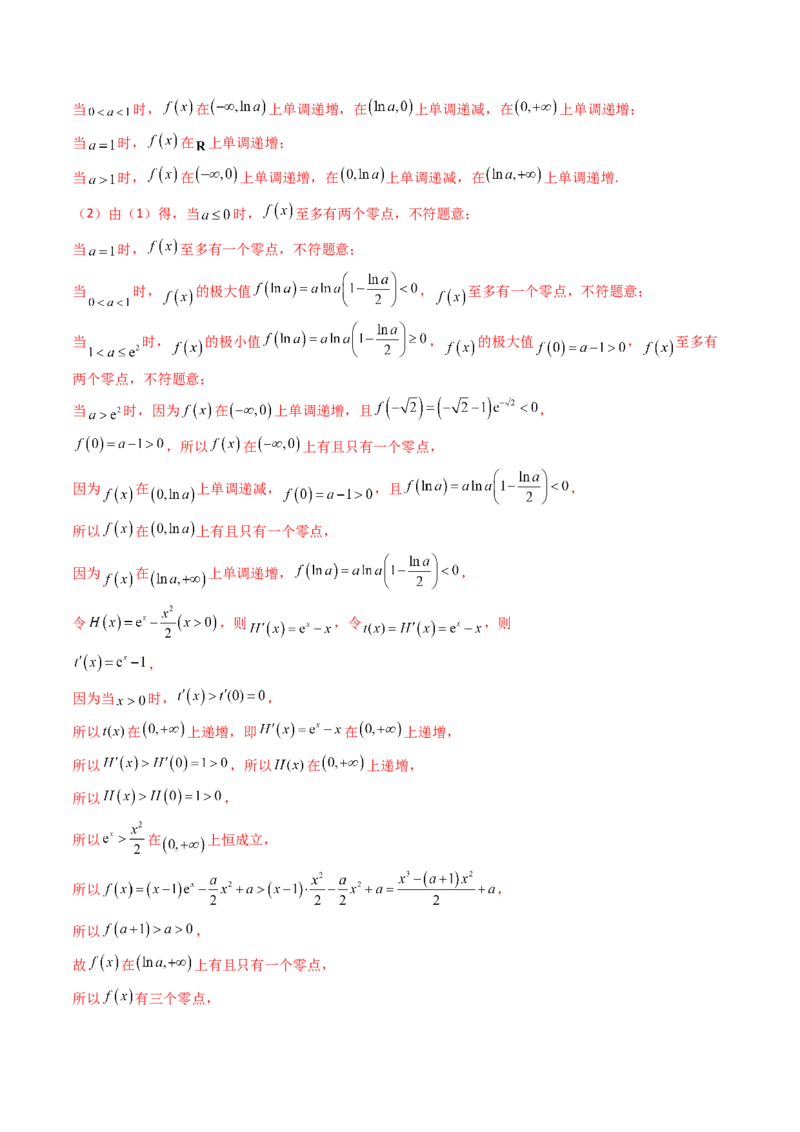 当$0<a<1$时，$f(x)$在$(-\infty,\ln a)$上单调递增，在$(\ln a,0)$上单调递减，在$(0,+\infty)$上单调递增；

当$a=1$时，$f(x)$在$\mathbf{R}$上单调递增；

当$a>1$时，$f(x)$在$(-\infty,0)$上单调递增，在$(0,\ln a)$上单调递减，在$(\ln a,+\infty)$上单调递增.

（2）由（1）得，当$a\leq 0$时，$f(x)$至多有两个零点，不符题意；

当$a=1$时，$f(x)$至多有一个零点，不符题意；

当$0<a<1$时，$f(x)$的极大值$f(\ln a)=a\ln a\left(1-\frac{\ln a}{2}\right)<0$，$f(x)$至多有一个零点，不符题意；

当$1<a\leq e^2$时，$f(x)$的极小值$f(\ln a)=a\ln a\left(1-\frac{\ln a}{2}\right)\geq 0$，$f(x)$的极大值$f(0)=a-1>0$，$f(x)$至多有两个零点，不符题意；

当$a>e^2$时，因为$f(x)$在$(-\infty,0)$上单调递增，且$f(-\sqrt{2})=(-\sqrt{2}-1)e^{-\sqrt{2}}<0$，

$f(0)=a-1>0$，所以$f(x)$在$(-\infty,0)$上有且只有一个零点，

因为$f(x)$在$(0,\ln a)$上单调递减，$f(0)=a-1>0$，且$f(\ln a)=a\ln a\left(1-\frac{\ln a}{2}\right)<0$，

所以$f(x)$在$(0,\ln a)$上有且只有一个零点，

因为$f(x)$在$(\ln a,+\infty)$上单调递增，$f(\ln a)=a\ln a\left(1-\frac{\ln a}{2}\right)<0$，

令$H(x)=e^x-\frac{x^2}{2}(x>0)$，则$H'(x)=e^x-x$，令$t(x)=H'(x)=e^x-x$，则

$t'(x)=e^x-1$，

因为当$x>0$时，$t'(x)>t'(0)=0$，

所以$t(x)$在$(0,+\infty)$上递增，即$H'(x)=e^x-x$在$(0,+\infty)$上递增，

所以$H'(x)>H'(0)=1>0$，所以$H(x)$在$(0,+\infty)$上递增，

所以$H(x)>H(0)=1>0$，

所以$e^x>\frac{x^2}{2}$在$(0,+\infty)$上恒成立，

所以$f(x)=(x-1)e^x-\frac{a}{2}x^2+a>(x-1)\cdot\frac{x^2}{2}-\frac{a}{2}x^2+a=\frac{x^3-(a+1)x^2}{2}+a$，

所以$f(a+1)>a>0$，

故$f(x)$在$(\ln a,+\infty)$上有且只有一个零点，

所以$f(x)$有三个零点，